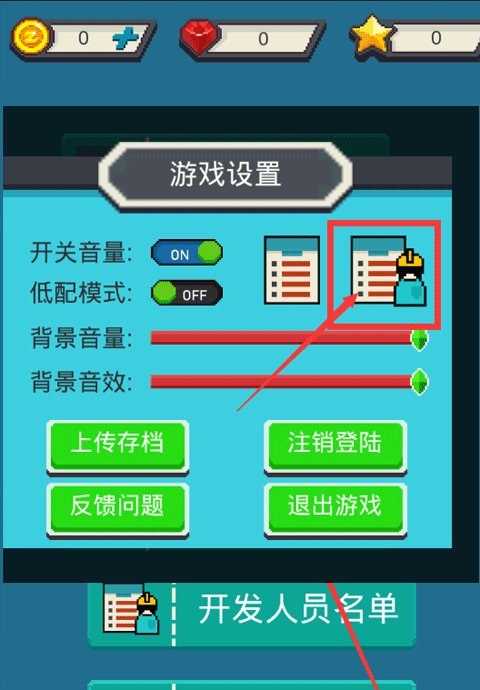 0
0
0

游戏设置

开关音量: ON
低配模式: OFF
背景音量:
背景音效:

上传存档
注销登陆
反馈问题
退出游戏

开发人员名单